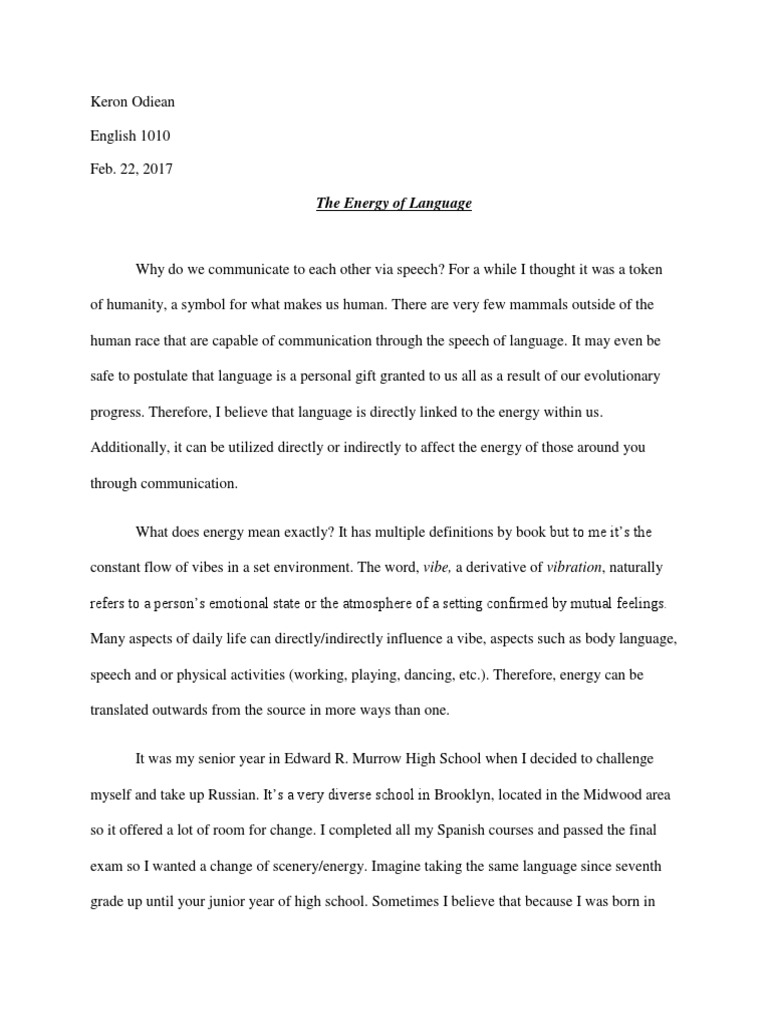 Keron Odiean

English 1010

Feb. 22, 2017

The Energy of Language

Why do we communicate to each other via speech? For a while I thought it was a token of humanity, a symbol for what makes us human. There are very few mammals outside of the human race that are capable of communication through the speech of language. It may even be safe to postulate that language is a personal gift granted to us all as a result of our evolutionary progress. Therefore, I believe that language is directly linked to the energy within us. Additionally, it can be utilized directly or indirectly to affect the energy of those around you through communication.

What does energy mean exactly? It has multiple definitions by book but to me it's the constant flow of vibes in a set environment. The word, vibe, a derivative of vibration, naturally refers to a person's emotional state or the atmosphere of a setting confirmed by mutual feelings. Many aspects of daily life can directly/indirectly influence a vibe, aspects such as body language, speech and or physical activities (working, playing, dancing, etc.). Therefore, energy can be translated outwards from the source in more ways than one.

It was my senior year in Edward R. Murrow High School when I decided to challenge myself and take up Russian. It's a very diverse school in Brooklyn, located in the Midwood area so it offered a lot of room for change. I completed all my Spanish courses and passed the final exam so I wanted a change of scenery/energy. Imagine taking the same language since seventh grade up until your junior year of high school. Sometimes I believe that because I was born in